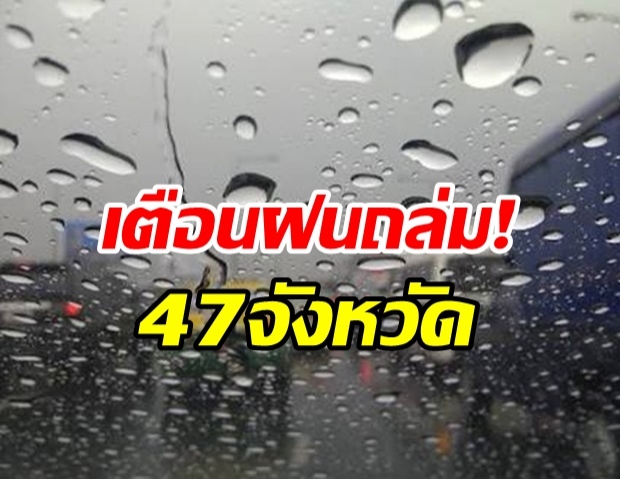 เตือนฝนถล่ม!
47จังหวัด